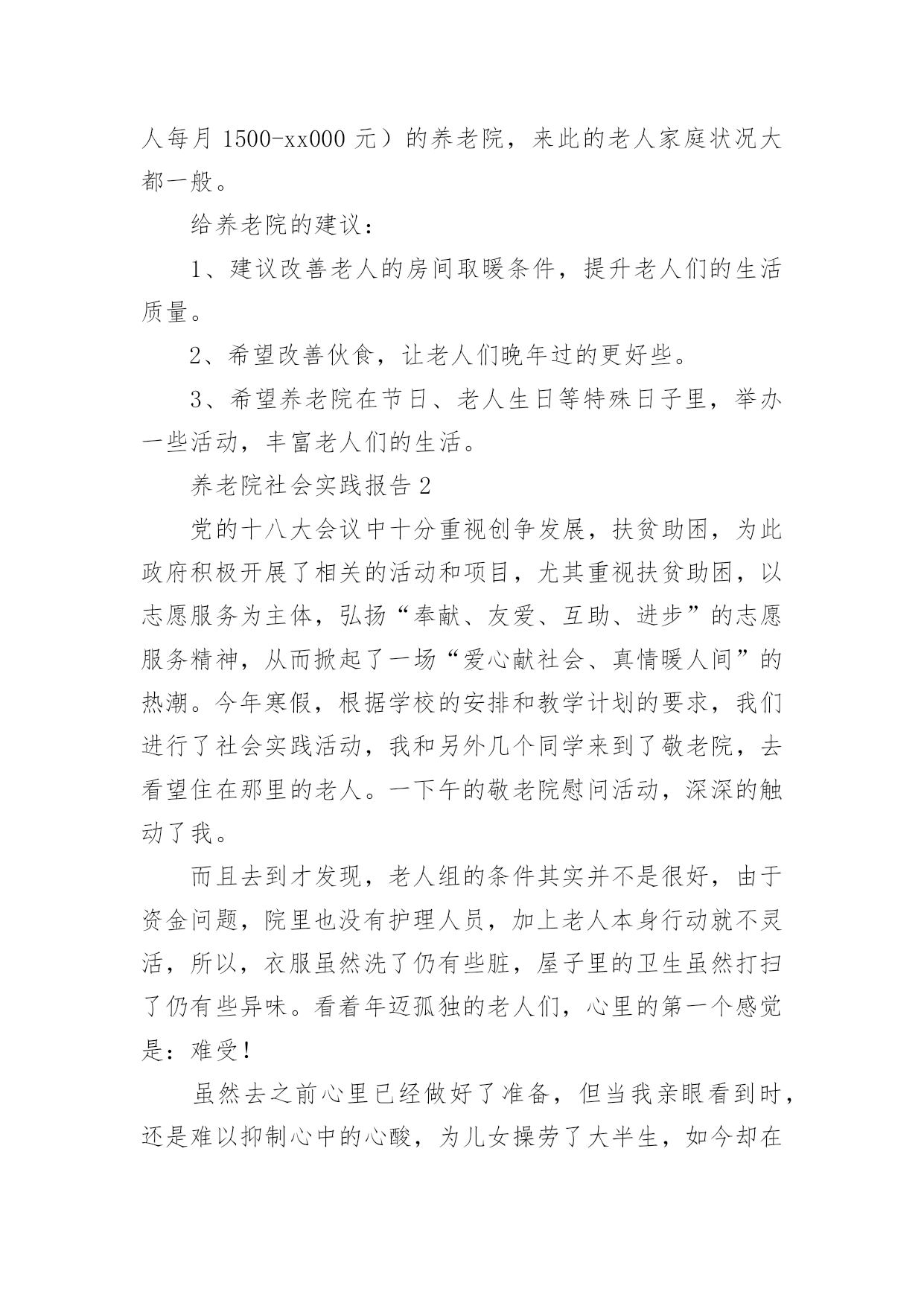 人每月 1500-xx000 元）的养老院，来此的老人家庭状况大都一般。

给养老院的建议：

1、建议改善老人的房间取暖条件，提升老人们的生活质量。

2、希望改善伙食，让老人们晚年过的更好些。

3、希望养老院在节日、老人生日等特殊日子里，举办一些活动，丰富老人们的生活。

养老院社会实践报告 2

党的十八大会议中十分重视创争发展，扶贫助困，为此政府积极开展了相关的活动和项目，尤其重视扶贫助困，以志愿服务为主体，弘扬“奉献、友爱、互助、进步”的志愿服务精神，从而掀起了一场“爱心献社会、真情暖人间”的热潮。今年寒假，根据学校的安排和教学计划的要求，我们进行了社会实践活动，我和另外几个同学来到了敬老院，去看望住在那里的老人。一下午的敬老院慰问活动，深深的触动了我。

而且去到才发现，老人组的条件其实并不是很好，由于资金问题，院里也没有护理人员，加上老人本身行动就不灵活，所以，衣服虽然洗了仍有些脏，屋子里的卫生虽然打扫了仍有些异味。看着年迈孤独的老人们，心里的第一个感觉是：难受！

虽然去之前心里已经做好了准备，但当我亲眼看到时，还是难以抑制心中的心酸，为儿女操劳了大半生，如今却在